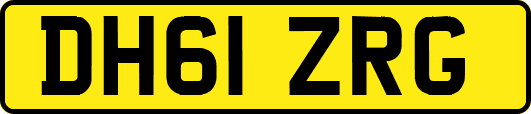 DH61 ZRG